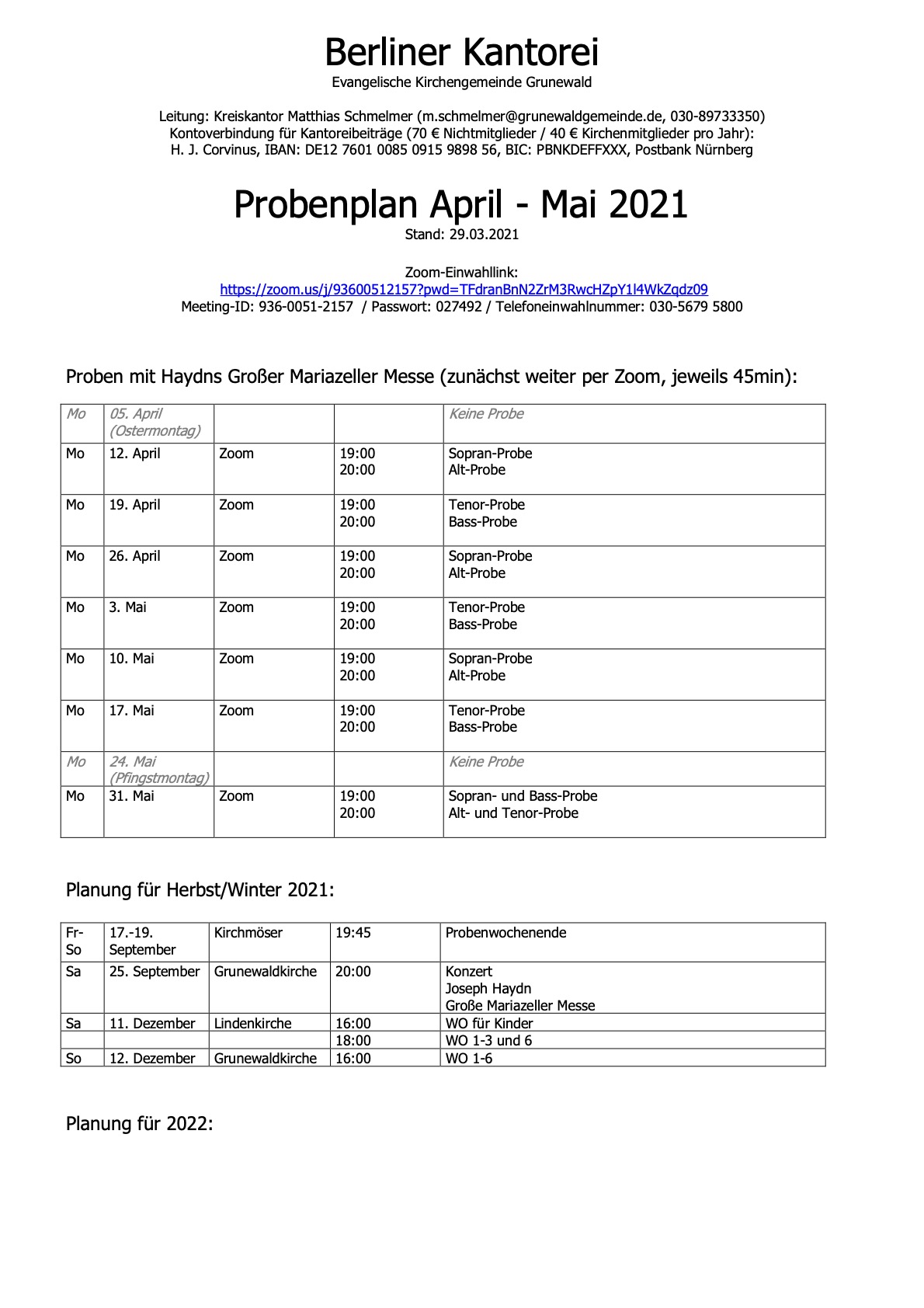 Berliner Kantorei
Evangelische Kirchengemeinde Grunewald

Leitung: Kreiskantor Matthias Schmelmer (m.schmelmer@grunewaldgemeinde.de, 030-89733350)
Kontoverbindung für Kantoreibeiträge (70 € Nichtmitglieder / 40 € Kirchenmitglieder pro Jahr):
H. J. Corvinus, IBAN: DE12 7601 0085 0915 9898 56, BIC: PBNKDEFFXXX, Postbank Nürnberg

Probenplan April - Mai 2021
Stand: 29.03.2021

Zoom-Einwahllink:
https://zoom.us/j/93600512157?pwd=TFdranBnN2ZrM3RwcHZpY1l4WkZqdz09
Meeting-ID: 936-0051-2157 / Passwort: 027492 / Telefoneinwahlnummer: 030-5679 5800

Proben mit Haydns Großer Mariazeller Messe (zunächst weiter per Zoom, jeweils 45min):

| Mo | 05. April (Ostermontag) | | | Keine Probe |
|---|---|---|---|---|
| Mo | 12. April | Zoom | 19:00 20:00 | Sopran-Probe Alt-Probe |
| Mo | 19. April | Zoom | 19:00 20:00 | Tenor-Probe Bass-Probe |
| Mo | 26. April | Zoom | 19:00 20:00 | Sopran-Probe Alt-Probe |
| Mo | 3. Mai | Zoom | 19:00 20:00 | Tenor-Probe Bass-Probe |
| Mo | 10. Mai | Zoom | 19:00 20:00 | Sopran-Probe Alt-Probe |
| Mo | 17. Mai | Zoom | 19:00 20:00 | Tenor-Probe Bass-Probe |
| Mo | 24. Mai (Pfingstmontag) | | | Keine Probe |
| Mo | 31. Mai | Zoom | 19:00 20:00 | Sopran- und Bass-Probe Alt- und Tenor-Probe |

Planung für Herbst/Winter 2021:

| Fr-So | 17.-19. September | Kirchmöser | 19:45 | Probenwochenende |
|---|---|---|---|---|
| Sa | 25. September | Grunewaldkirche | 20:00 | Konzert Joseph Haydn Große Mariazeller Messe |
| Sa | 11. Dezember | Lindenkirche | 16:00 | WO für Kinder |
| | | | 18:00 | WO 1-3 und 6 |
| So | 12. Dezember | Grunewaldkirche | 16:00 | WO 1-6 |

Planung für 2022: